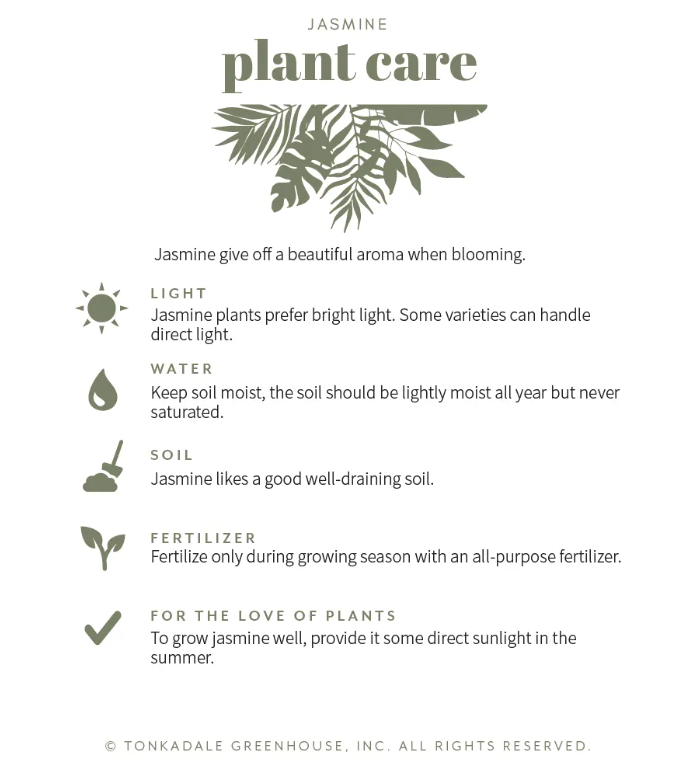 JASMINE
plant care

Jasmine give off a beautiful aroma when blooming.

LIGHT
Jasmine plants prefer bright light. Some varieties can handle direct light.

WATER
Keep soil moist, the soil should be lightly moist all year but never saturated.

SOIL
Jasmine likes a good well-draining soil.

FERTILIZER
Fertilize only during growing season with an all-purpose fertilizer.

FOR THE LOVE OF PLANTS
To grow jasmine well, provide it some direct sunlight in the summer.

© TONKADALE GREENHOUSE, INC. ALL RIGHTS RESERVED.